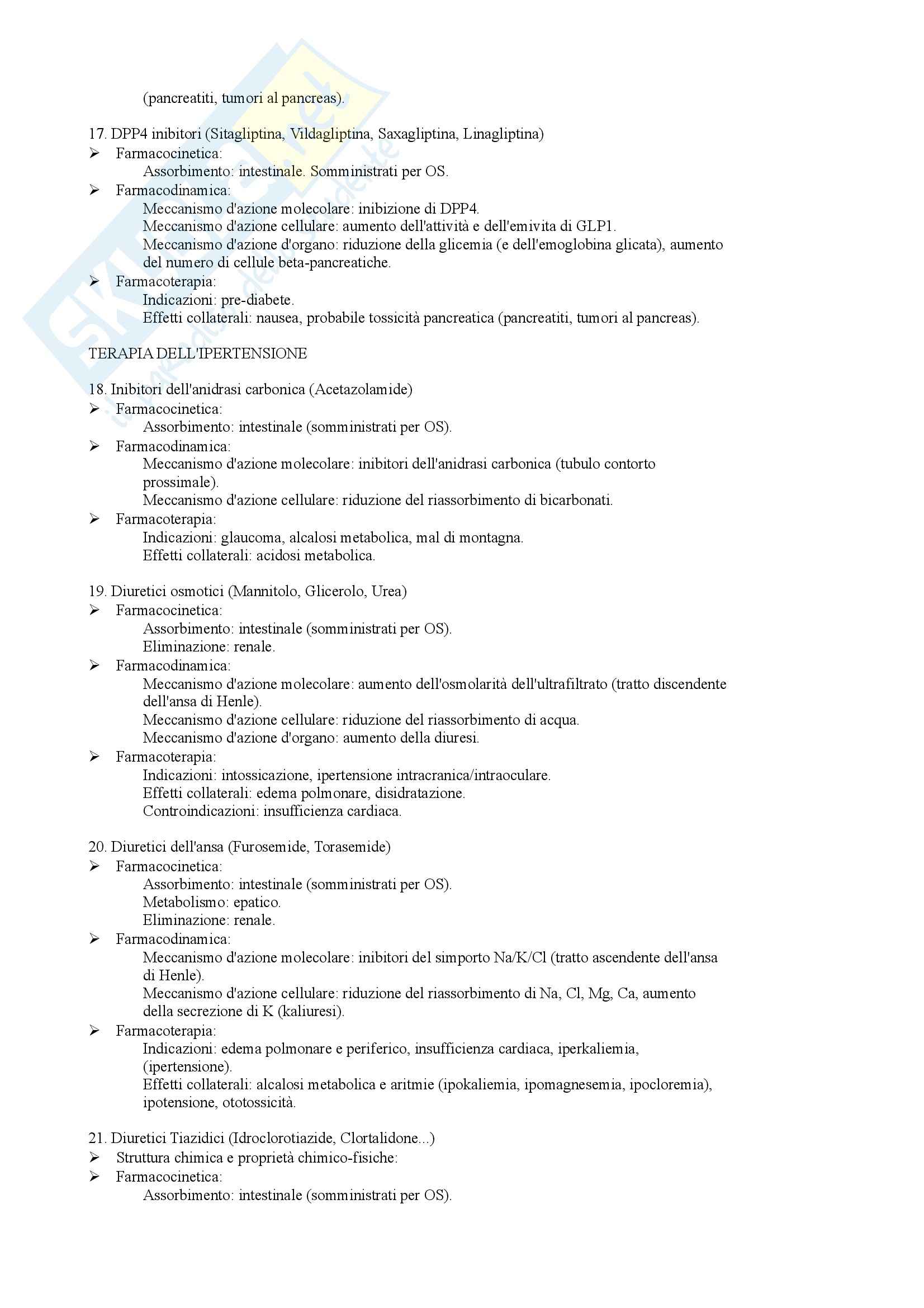 (pancreatiti, tumori al pancreas).

17. DPP4 inibitori (Sitagliptina, Vildagliptina, Saxagliptina, Linagliptina)
➢ Farmacocinetica:
Assorbimento: intestinale. Somministrati per OS.
➢ Farmacodinamica:
Meccanismo d'azione molecolare: inibizione di DPP4.
Meccanismo d'azione cellulare: aumento dell'attività e dell'emivita di GLP1.
Meccanismo d'azione d'organo: riduzione della glicemia (e dell'emoglobina glicata), aumento del numero di cellule beta-pancreatiche.
➢ Farmacoterapia:
Indicazioni: pre-diabete.
Effetti collaterali: nausea, probabile tossicità pancreatica (pancreatiti, tumori al pancreas).

TERAPIA DELL'IPERTENSIONE

18. Inibitori dell'anidrasi carbonica (Acetazolamide)
➢ Farmacocinetica:
Assorbimento: intestinale (somministrati per OS).
➢ Farmacodinamica:
Meccanismo d'azione molecolare: inibitori dell'anidrasi carbonica (tubulo contorto prossimale).
Meccanismo d'azione cellulare: riduzione del riassorbimento di bicarbonati.
➢ Farmacoterapia:
Indicazioni: glaucoma, alcalosi metabolica, mal di montagna.
Effetti collaterali: acidosi metabolica.

19. Diuretici osmotici (Mannitolo, Glicerolo, Urea)
➢ Farmacocinetica:
Assorbimento: intestinale (somministrati per OS).
Eliminazione: renale.
➢ Farmacodinamica:
Meccanismo d'azione molecolare: aumento dell'osmolarità dell'ultrafiltrato (tratto discendente dell'ansa di Henle).
Meccanismo d'azione cellulare: riduzione del riassorbimento di acqua.
Meccanismo d'azione d'organo: aumento della diuresi.
➢ Farmacoterapia:
Indicazioni: intossicazione, ipertensione intracranica/intraoculare.
Effetti collaterali: edema polmonare, disidratazione.
Controindicazioni: insufficienza cardiaca.

20. Diuretici dell'ansa (Furosemide, Torasemide)
➢ Farmacocinetica:
Assorbimento: intestinale (somministrati per OS).
Metabolismo: epatico.
Eliminazione: renale.
➢ Farmacodinamica:
Meccanismo d'azione molecolare: inibitori del simporto Na/K/Cl (tratto ascendente dell'ansa di Henle).
Meccanismo d'azione cellulare: riduzione del riassorbimento di Na, Cl, Mg, Ca, aumento della secrezione di K (kaliuresi).
➢ Farmacoterapia:
Indicazioni: edema polmonare e periferico, insufficienza cardiaca, iperkaliemia, (ipertensione).
Effetti collaterali: alcalosi metabolica e aritmie (ipokaliemia, ipomagnesemia, ipocloremia), ipotensione, ototossicità.

21. Diuretici Tiazidici (Idroclorotiazide, Clortalidone...)
➢ Struttura chimica e proprietà chimico-fisiche:
➢ Farmacocinetica:
Assorbimento: intestinale (somministrati per OS).